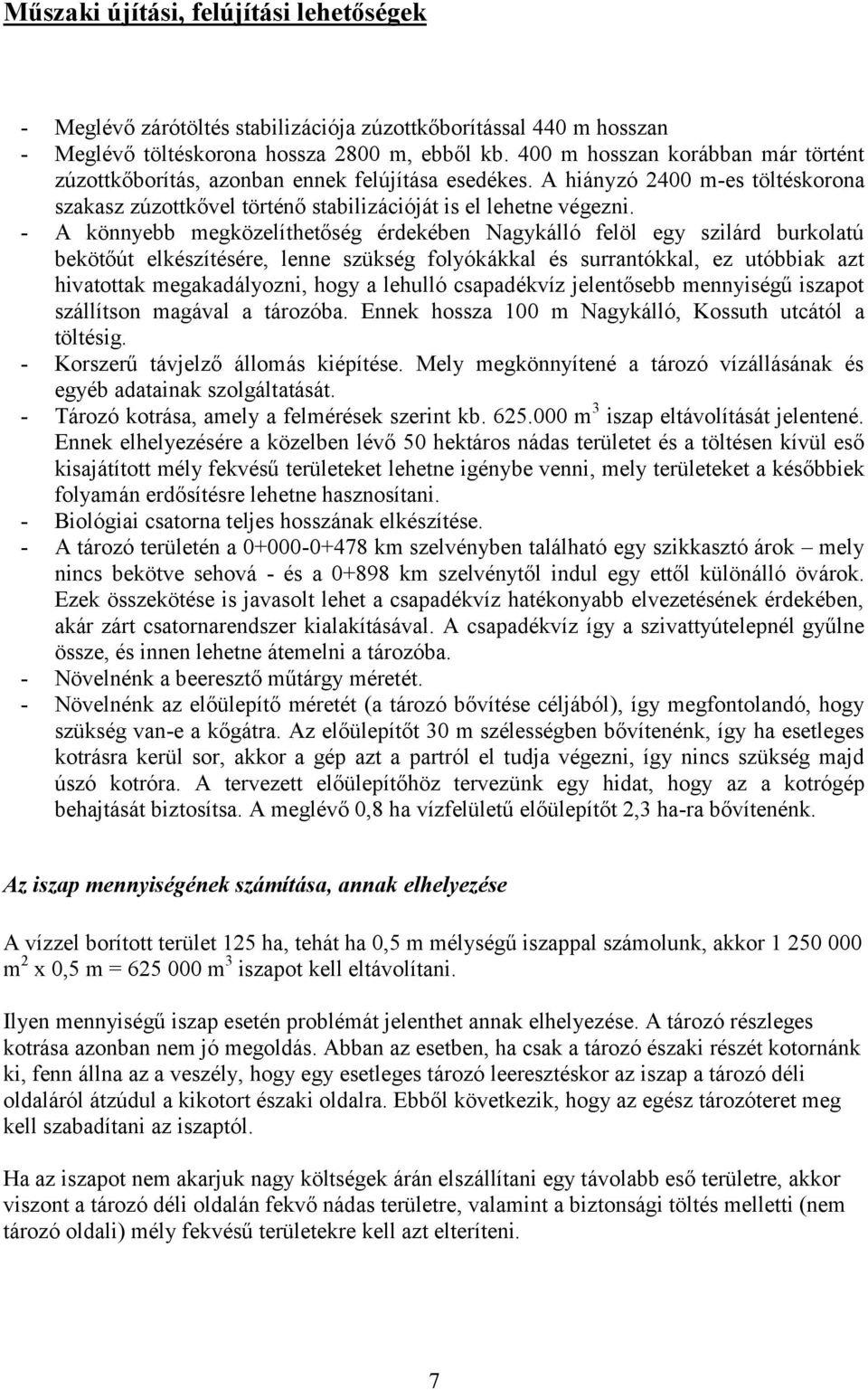 Műszaki újítási, felújítási lehetőségek

- Meglévő zárótöltés stabilizációja zúzottkőborítással 440 m hosszan
- Meglévő töltéskorona hossza 2800 m, ebből kb. 400 m hosszan korábban már történt zúzottkőborítás, azonban ennek felújítása esedékes. A hiányzó 2400 m-es töltéskorona szakasz zúzottkővel történő stabilizációját is el lehetne végezni.
- A könnyebb megközelíthetőség érdekében Nagykálló felöl egy szilárd burkolatú bekötőút elkészítésére, lenne szükség folyókákkal és surrantókkal, ez utóbbiak azt hivatottak megakadályozni, hogy a lehulló csapadékvíz jelentősebb mennyiségű iszapot szállítson magával a tározóba. Ennek hossza 100 m Nagykálló, Kossuth utcától a töltésig.
- Korszerű távjelző állomás kiépítése. Mely megkönnyítené a tározó vízállásának és egyéb adatainak szolgáltatását.
- Tározó kotrása, amely a felmérések szerint kb. 625.000 $m^3$ iszap eltávolítását jelentené. Ennek elhelyezésére a közelben lévő 50 hektáros nádas területet és a töltésen kívül eső kisajátított mély fekvésű területeket lehetne igénybe venni, mely területeket a későbbiek folyamán erdősítésre lehetne hasznosítani.
- Biológiai csatorna teljes hosszának elkészítése.
- A tározó területén a 0+000-0+478 km szelvényben található egy szikkasztó árok – mely nincs bekötve sehová - és a 0+898 km szelvénytől indul egy ettől különálló övárok. Ezek összekötése is javasolt lehet a csapadékvíz hatékonyabb elvezetésének érdekében, akár zárt csatornarendszer kialakításával. A csapadékvíz így a szivattyútelepnél gyűlne össze, és innen lehetne átemelni a tározóba.
- Növelnénk a beeresztő műtárgy méretét.
- Növelnénk az előülepítő méretét (a tározó bővítése céljából), így megfontolandó, hogy szükség van-e a kőgátra. Az előülepítőt 30 m szélességben bővítenénk, így ha esetleges kotrásra kerül sor, akkor a gép azt a partról el tudja végezni, így nincs szükség majd úszó kotróra. A tervezett előülepítőhöz tervezünk egy hidat, hogy az a kotrógép behajtását biztosítsa. A meglévő 0,8 ha vízfelületű előülepítőt 2,3 ha-ra bővítenénk.

Az iszap mennyiségének számítása, annak elhelyezése

A vízzel borított terület 125 ha, tehát ha 0,5 m mélységű iszappal számolunk, akkor 1 250 000 $m^2$ x 0,5 m = 625 000 $m^3$ iszapot kell eltávolítani.

Ilyen mennyiségű iszap esetén problémát jelenthet annak elhelyezése. A tározó részleges kotrása azonban nem jó megoldás. Abban az esetben, ha csak a tározó északi részét kotornánk ki, fenn állna az a veszély, hogy egy esetleges tározó leeresztéskor az iszap a tározó déli oldaláról átzúdul a kikotort északi oldalra. Ebből következik, hogy az egész tározóteret meg kell szabadítani az iszaptól.

Ha az iszapot nem akarjuk nagy költségek árán elszállítani egy távolabb eső területre, akkor viszont a tározó déli oldalán fekvő nádas területre, valamint a biztonsági töltés melletti (nem tározó oldali) mély fekvésű területekre kell azt elteríteni.

7